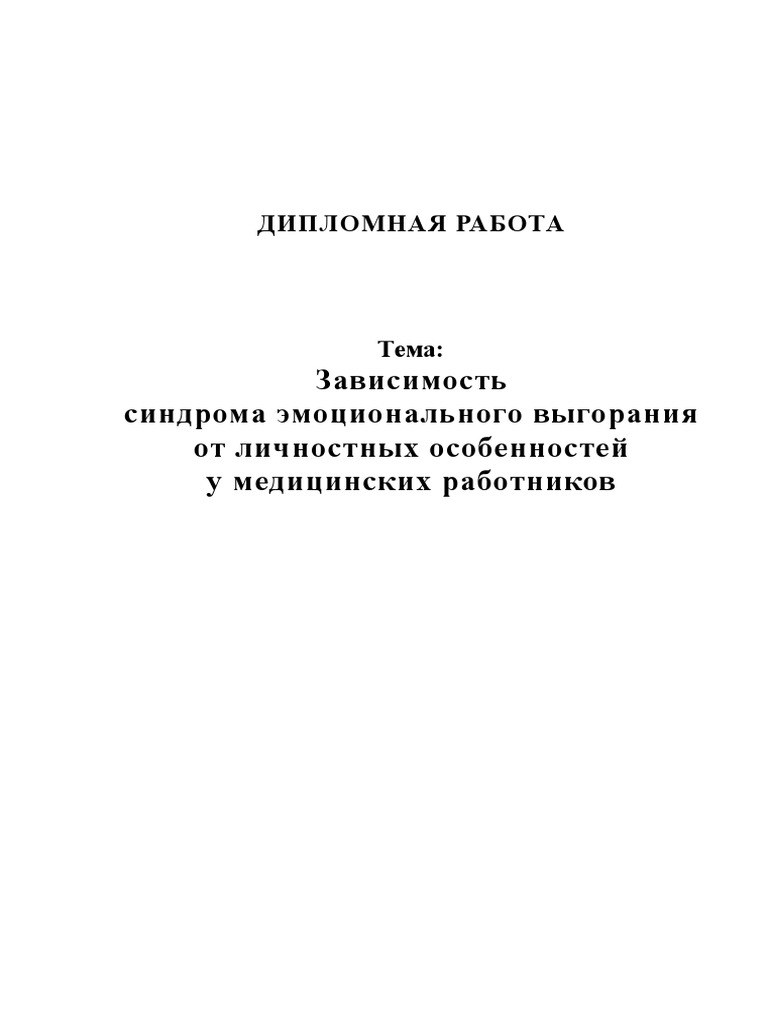 ДИПЛОМНАЯ РАБОТА

Тема:
Зависимость синдрома эмоционального выгорания от личностных особенностей у медицинских работников